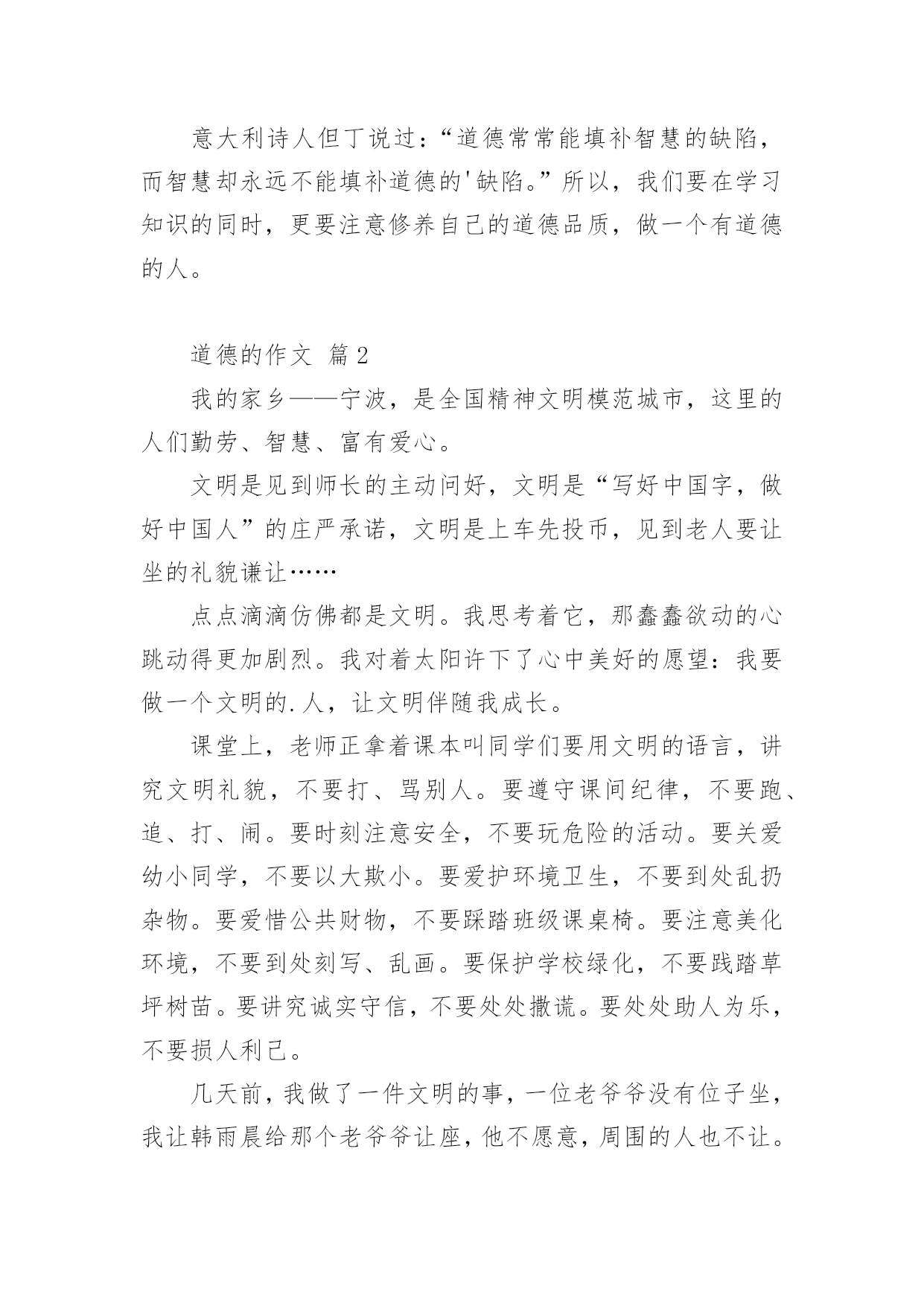 意大利诗人但丁说过：“道德常常能填补智慧的缺陷，而智慧却永远不能填补道德的'缺陷。”所以，我们要在学习知识的同时，更要注意修养自己的道德品质，做一个有道德的人。

道德的作文 篇2

我的家乡——宁波，是全国精神文明模范城市，这里的人们勤劳、智慧、富有爱心。

文明是见到师长的主动问好，文明是“写好中国字，做好中国人”的庄严承诺，文明是上车先投币，见到老人要让坐的礼貌谦让……

点点滴滴仿佛都是文明。我思考着它，那蠢蠢欲动的心跳动得更加剧烈。我对着太阳许下了心中美好的愿望：我要做一个文明的.人，让文明伴随我成长。

课堂上，老师正拿着课本叫同学们要用文明的语言，讲究文明礼貌，不要打、骂别人。要遵守课间纪律，不要跑、追、打、闹。要时刻注意安全，不要玩危险的活动。要关爱幼小同学，不要以大欺小。要爱护环境卫生，不要到处乱扔杂物。要爱惜公共财物，不要踩踏班级课桌椅。要注意美化环境，不要到处刻写、乱画。要保护学校绿化，不要践踏草坪树苗。要讲究诚实守信，不要处处撒谎。要处处助人为乐，不要损人利己。

几天前，我做了一件文明的事，一位老爷爷没有位子坐，我让韩雨晨给那个老爷爷让座，他不愿意，周围的人也不让。